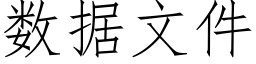 数据文件